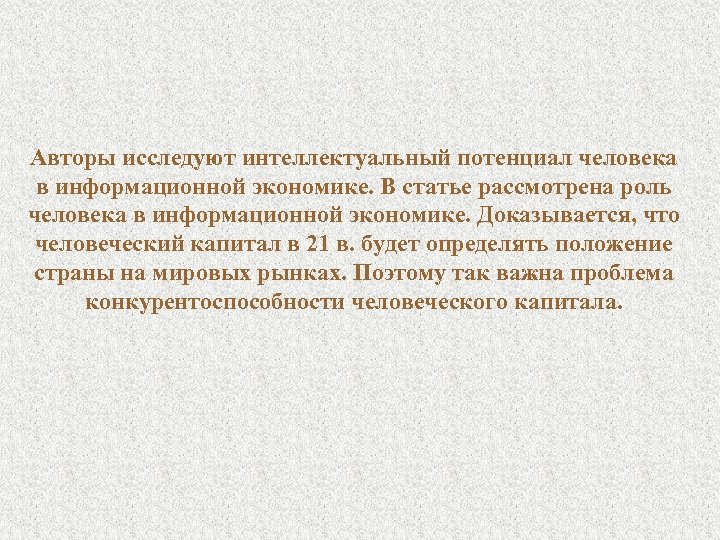 Авторы исследуют интеллектуальный потенциал человека в информационной экономике. В статье рассмотрена роль человека в информационной экономике. Доказывается, что человеческий капитал в 21 в. будет определять положение страны на мировых рынках. Поэтому так важна проблема конкурентоспособности человеческого капитала.